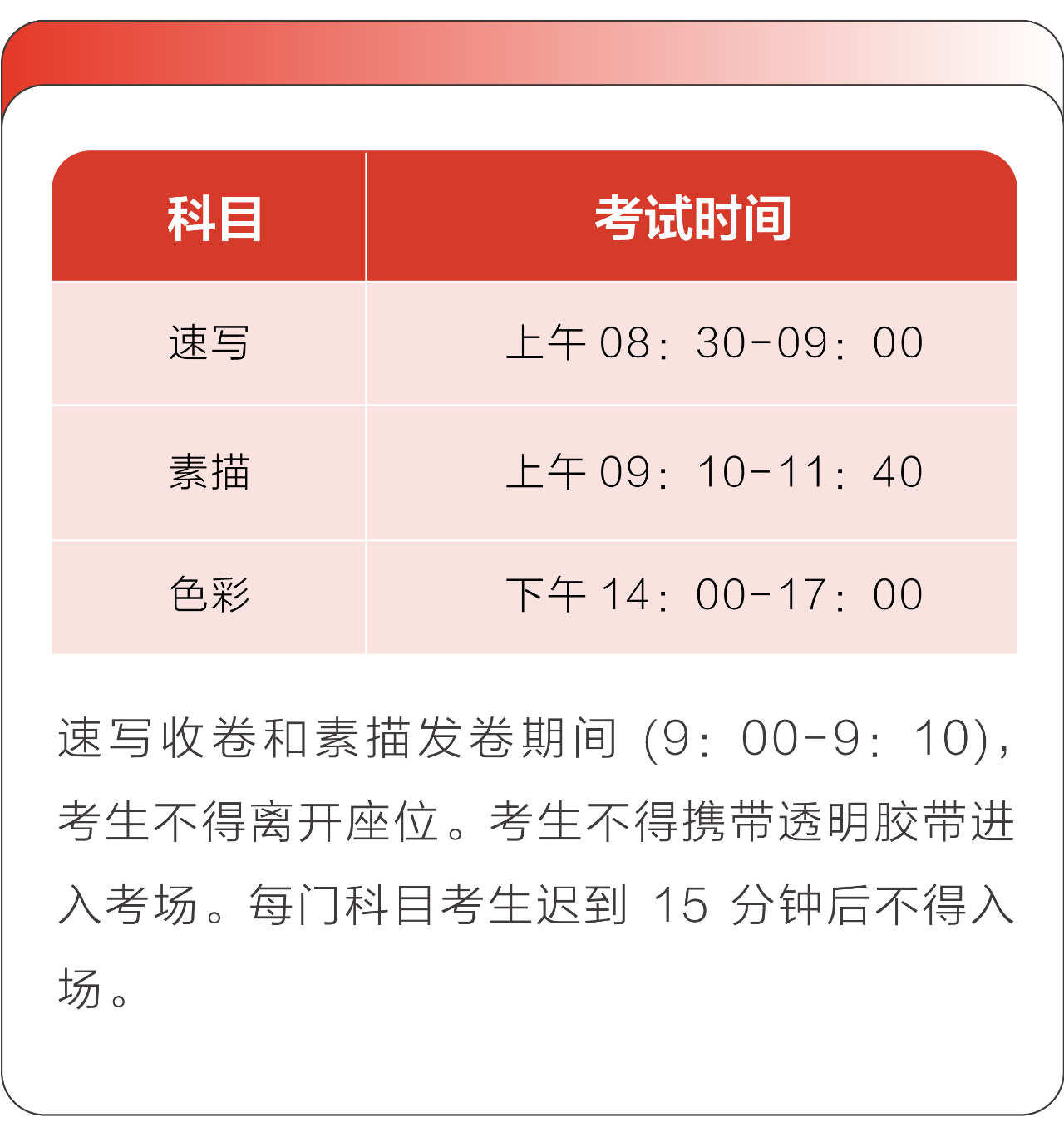 | 科目 | 考试时间 |
|---|---|
| 速写 | 上午08：30-09：00 |
| 素描 | 上午09：10-11：40 |
| 色彩 | 下午14：00-17：00 |

速写收卷和素描发卷期间（9：00-9：10），考生不得离开座位。考生不得携带透明胶带进入考场。每门科目考生迟到15分钟后不得入场。